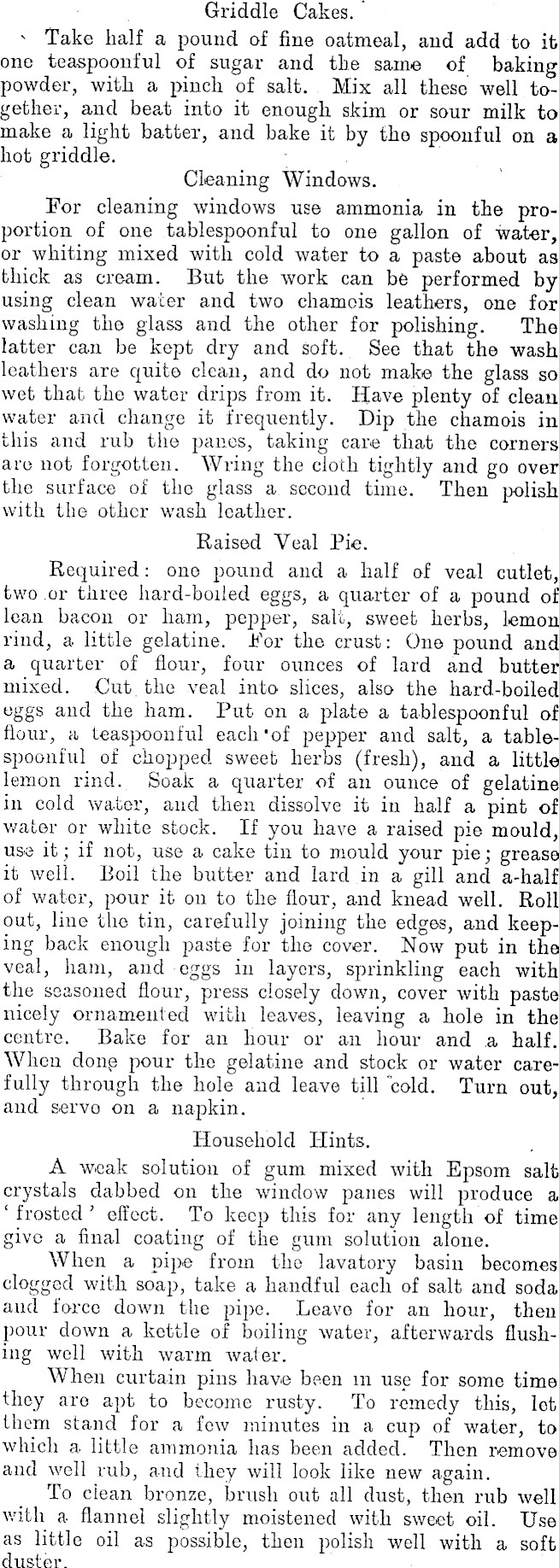 Griddle Cakes.

Take half a pound of fine oatmeal, and add to it one teaspoonful of sugar and the same of baking powder, with a pinch of salt. Mix all these well together, and beat into it enough skim or sour milk to make a light batter, and bake it by the spoonful on a hot griddle.

Cleaning Windows.

For cleaning windows use ammonia in the proportion of one tablespoonful to one gallon of water, or whiting mixed with cold water to a paste about as thick as cream. But the work can be performed by using clean water and two chamois leathers, one for washing the glass and the other for polishing. The latter can be kept dry and soft. See that the wash leathers are quite clean, and do not make the glass so wet that the water drips from it. Have plenty of clean water and change it frequently. Dip the chamois in this and rub the panes, taking care that the corners are not forgotten. Wring the cloth tightly and go over the surface of the glass a second time. Then polish with the other wash leather.

Raised Veal Pie.

Required: one pound and a half of veal cutlet, two or three hard-boiled eggs, a quarter of a pound of lean bacon or ham, pepper, salt, sweet herbs, lemon rind, a little gelatine. For the crust: One pound and a quarter of flour, four ounces of lard and butter mixed. Cut the veal into slices, also the hard-boiled eggs and the ham. Put on a plate a tablespoonful of flour, a teaspoonful each of pepper and salt, a tablespoonful of chopped sweet herbs (fresh), and a little lemon rind. Soak a quarter of an ounce of gelatine in cold water, and then dissolve it in half a pint of water or white stock. If you have a raised pie mould, use it; if not, use a cake tin to mould your pie; grease it well. Boil the butter and lard in a gill and a-half of water, pour it on to the flour, and knead well. Roll out, line the tin, carefully joining the edges, and keeping back enough paste for the cover. Now put in the veal, ham, and eggs in layers, sprinkling each with the seasoned flour, press closely down, cover with paste nicely ornamented with leaves, leaving a hole in the centre. Bake for an hour or an hour and a half. When done pour the gelatine and stock or water carefully through the hole and leave till cold. Turn out, and serve on a napkin.

Household Hints.

A weak solution of gum mixed with Epsom salt crystals dabbed on the window panes will produce a 'frosted' effect. To keep this for any length of time give a final coating of the gum solution alone.

When a pipe from the lavatory basin becomes clogged with soap, take a handful each of salt and soda and force down the pipe. Leave for an hour, then pour down a kettle of boiling water, afterwards flushing well with warm water.

When curtain pins have been in use for some time they are apt to become rusty. To remedy this, let them stand for a few minutes in a cup of water, to which a little ammonia has been added. Then remove and well rub, and they will look like new again.

To clean bronze, brush out all dust, then rub well with a flannel slightly moistened with sweet oil. Use as little oil as possible, then polish well with a soft duster.